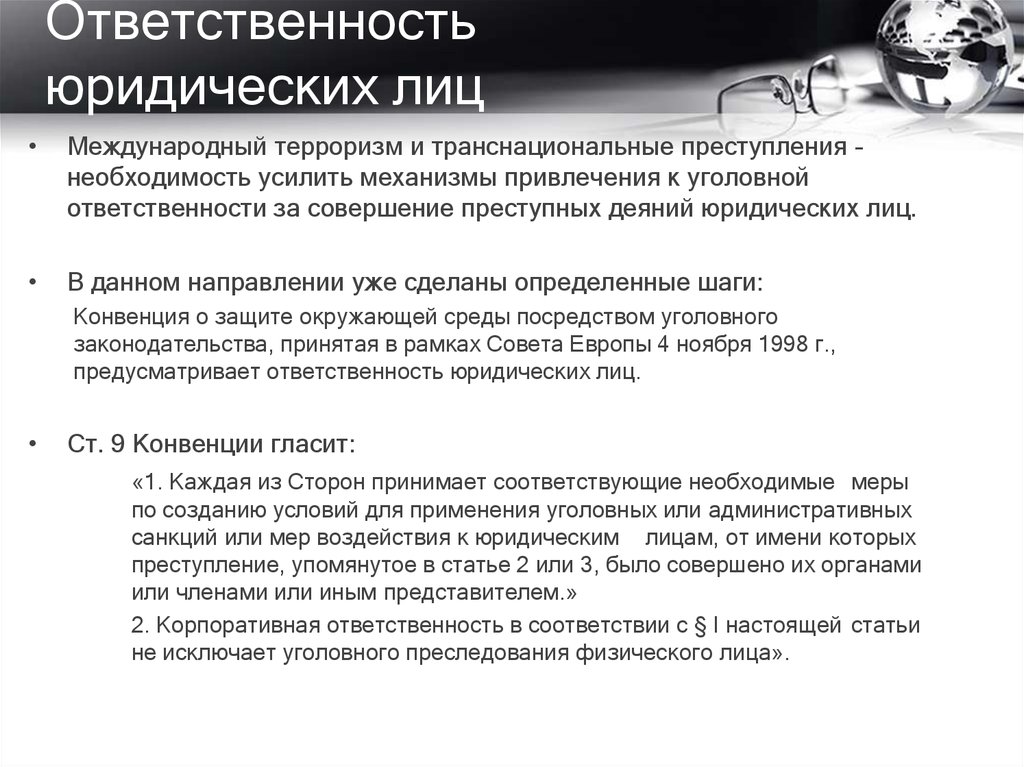 Ответственность юридических лиц

• Международный терроризм и транснациональные преступления - необходимость усилить механизмы привлечения к уголовной ответственности за совершение преступных деяний юридических лиц.

• В данном направлении уже сделаны определенные шаги:

Конвенция о защите окружающей среды посредством уголовного законодательства, принятая в рамках Совета Европы 4 ноября 1998 г., предусматривает ответственность юридических лиц.

• Ст. 9 Конвенции гласит:

«1. Каждая из Сторон принимает соответствующие необходимые меры по созданию условий для применения уголовных или административных санкций или мер воздействия к юридическим лицам, от имени которых преступление, упомянутое в статье 2 или 3, было совершено их органами или членами или иным представителем.»

2. Корпоративная ответственность в соответствии с § I настоящей статьи не исключает уголовного преследования физического лица».